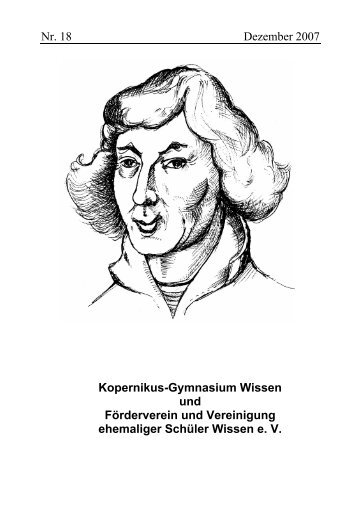 Nr. 18 Dezember 2007

Kopernikus-Gymnasium Wissen
und
Förderverein und Vereinigung
ehemaliger Schüler Wissen e. V.